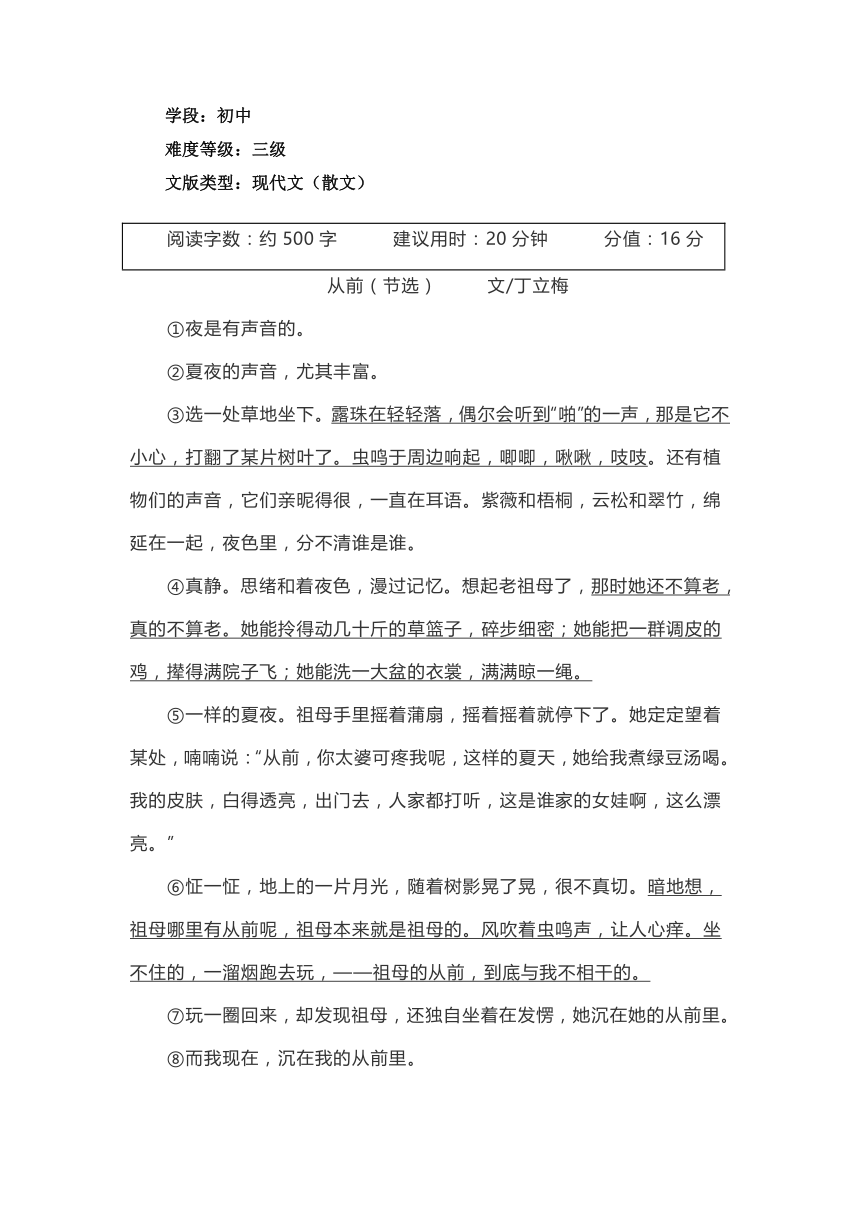 学段：初中
难度等级：三级
文版类型：现代文（散文）

阅读字数：约 500 字　　建议用时：20 分钟　　分值：16 分

从前（节选）　　文/丁立梅

①夜是有声音的。

②夏夜的声音，尤其丰富。

③选一处草地坐下。露珠在轻轻落，偶尔会听到“啪”的一声，那是它不小心，打翻了某片树叶了。虫鸣于周边响起，唧唧，啾啾，吱吱。还有植物们的声音，它们亲昵得很，一直在耳语。紫薇和梧桐，云松和翠竹，绵延在一起，夜色里，分不清谁是谁。

④真静。思绪和着夜色，漫过记忆。想起老祖母了，那时她还不算老，真的不算老。她能拎得动几十斤的草篮子，碎步细密；她能把一群调皮的鸡，撵得满院子飞；她能洗一大盆的衣裳，满满晾一绳。

⑤一样的夏夜。祖母手里摇着蒲扇，摇着摇着就停下了。她定定望着某处，喃喃说：“从前，你太婆可疼我呢，这样的夏天，她给我煮绿豆汤喝。我的皮肤，白得透亮，出门去，人家都打听，这是谁家的女娃啊，这么漂亮。”

⑥怔一怔，地上的一片月光，随着树影晃了晃，很不真切。暗地想，祖母哪里有从前呢，祖母本来就是祖母的。风吹着虫鸣声，让人心痒。坐不住的，一溜烟跑去玩，——祖母的从前，到底与我不相干的。

⑦玩一圈回来，却发现祖母，还独自坐着在发愣，她沉在她的从前里。

⑧而我现在，沉在我的从前里。